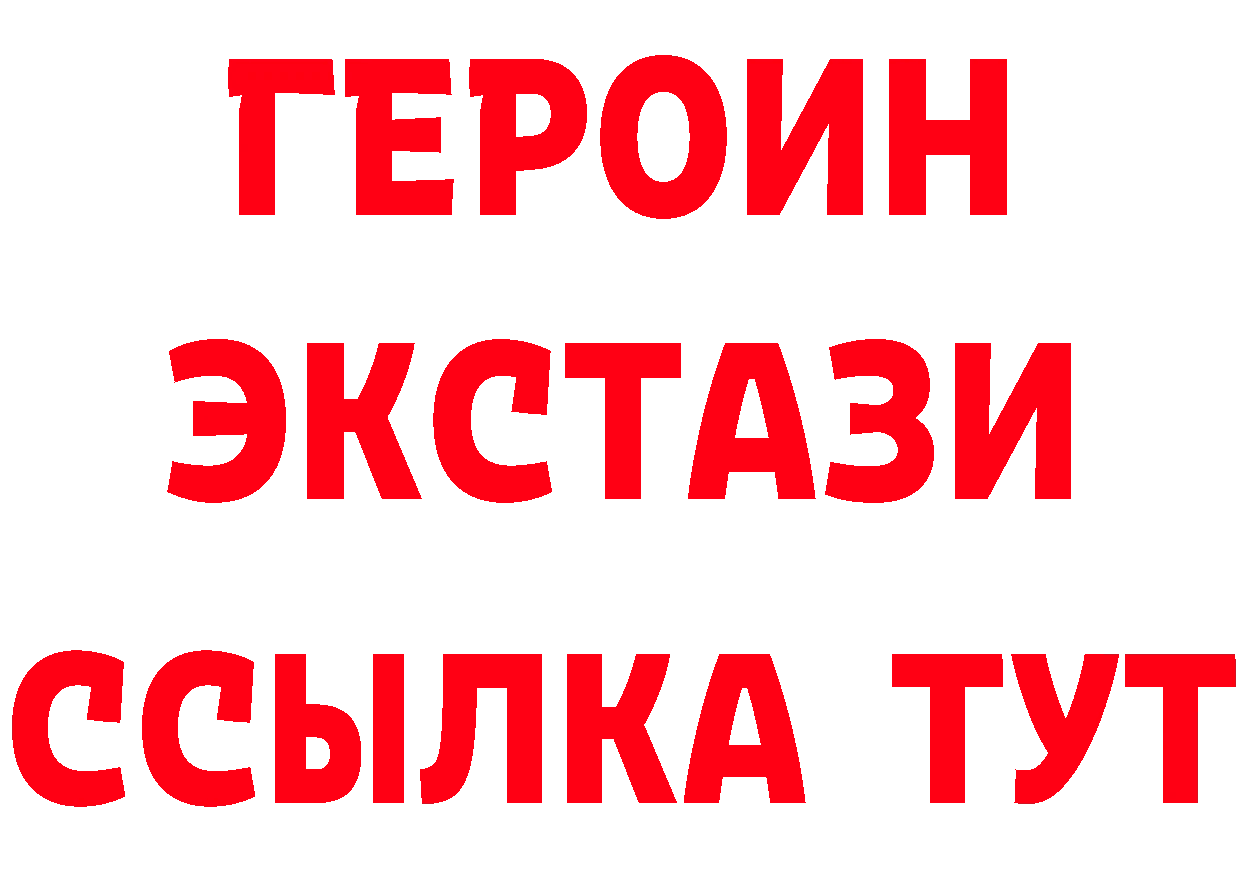 ГЕРОИН
ЭКСТАЗИ
ССЫЛКА ТУТ